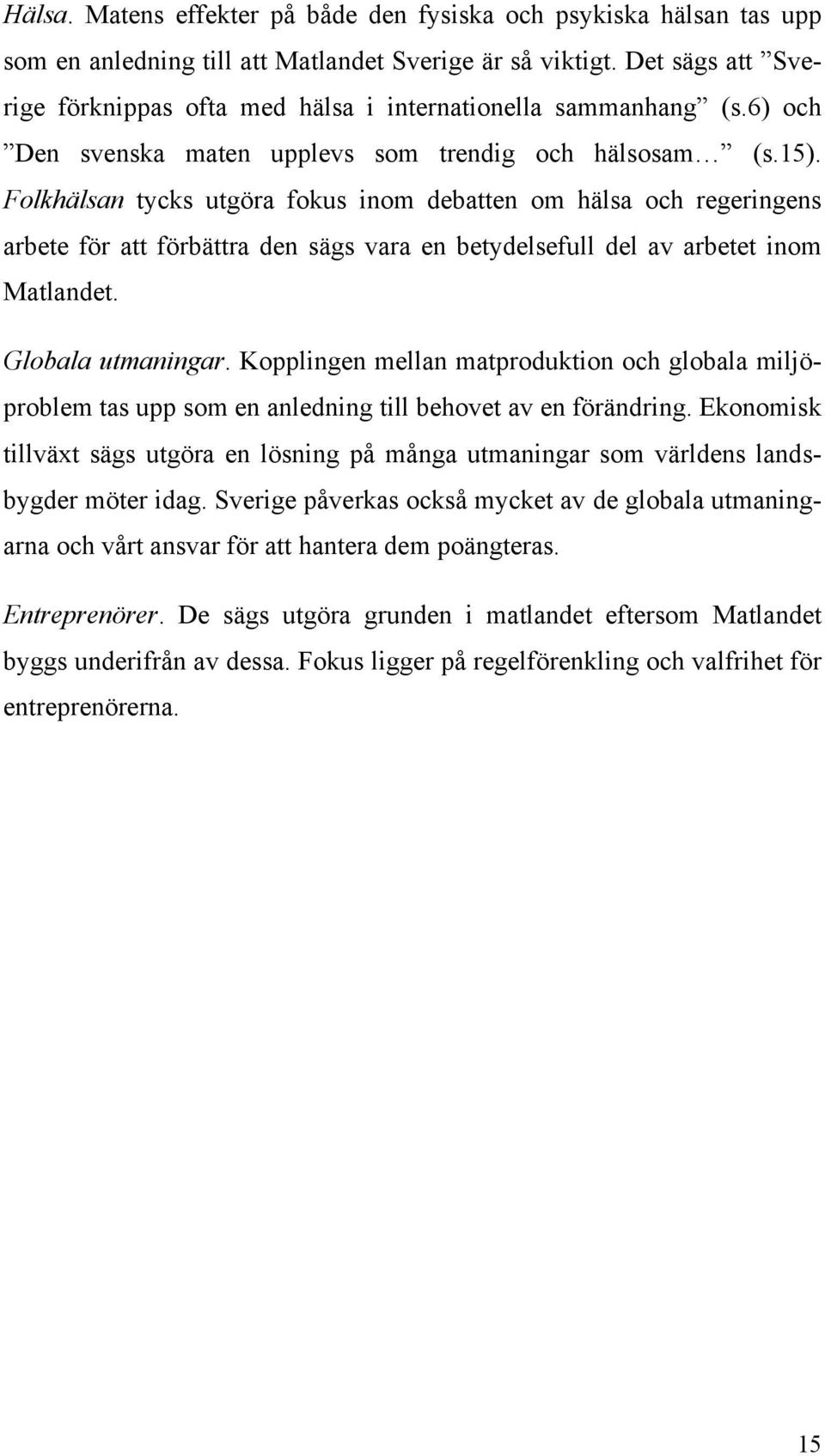 Hälsa. Matens effekter på både den fysiska och psykiska hälsan tas upp som en anledning till att Matlandet Sverige är så viktigt. Det sägs att ”Sverige förknippas ofta med hälsa i internationella sammanhang” (s.6) och ”Den svenska maten upplevs som trendig och hälsosam…” (s.15). Folkhälsan tycks utgöra fokus inom debatten om hälsa och regeringens arbete för att förbättra den sägs vara en betydelsefull del av arbetet inom Matlandet.

Globala utmaningar. Kopplingen mellan matproduktion och globala miljöproblem tas upp som en anledning till behovet av en förändring. Ekonomisk tillväxt sägs utgöra en lösning på många utmaningar som världens landsbygder möter idag. Sverige påverkas också mycket av de globala utmaningarna och vårt ansvar för att hantera dem poängteras.

Entreprenörer. De sägs utgöra grunden i matlandet eftersom Matlandet byggs underifrån av dessa. Fokus ligger på regelförenkling och valfrihet för entreprenörerna.

15